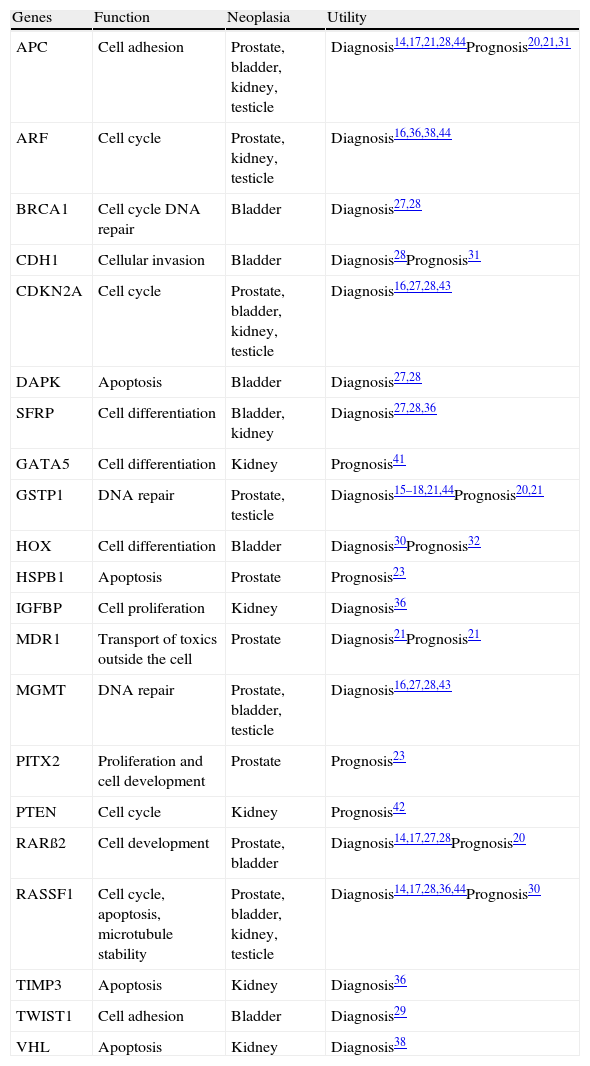 | Genes | Function | Neoplasia | Utility |
|---|---|---|---|
| APC | Cell adhesion | Prostate, bladder, kidney, testicle | Diagnosis$^{14,17,21,28,44}$Prognosis$^{20,21,31}$ |
| ARF | Cell cycle | Prostate, kidney, testicle | Diagnosis$^{16,36,38,44}$ |
| BRCA1 | Cell cycle DNA repair | Bladder | Diagnosis$^{27,28}$ |
| CDH1 | Cellular invasion | Bladder | Diagnosis$^{28}$Prognosis$^{31}$ |
| CDKN2A | Cell cycle | Prostate, bladder, kidney, testicle | Diagnosis$^{16,27,28,43}$ |
| DAPK | Apoptosis | Bladder | Diagnosis$^{27,28}$ |
| SFRP | Cell differentiation | Bladder, kidney | Diagnosis$^{27,28,36}$ |
| GATA5 | Cell differentiation | Kidney | Prognosis$^{41}$ |
| GSTP1 | DNA repair | Prostate, testicle | Diagnosis$^{15–18,21,44}$Prognosis$^{20,21}$ |
| HOX | Cell differentiation | Bladder | Diagnosis$^{30}$Prognosis$^{32}$ |
| HSPB1 | Apoptosis | Prostate | Prognosis$^{23}$ |
| IGFBP | Cell proliferation | Kidney | Diagnosis$^{36}$ |
| MDR1 | Transport of toxics outside the cell | Prostate | Diagnosis$^{21}$Prognosis$^{21}$ |
| MGMT | DNA repair | Prostate, bladder, testicle | Diagnosis$^{16,27,28,43}$ |
| PITX2 | Proliferation and cell development | Prostate | Prognosis$^{23}$ |
| PTEN | Cell cycle | Kidney | Prognosis$^{42}$ |
| RARß2 | Cell development | Prostate, bladder | Diagnosis$^{14,17,27,28}$Prognosis$^{20}$ |
| RASSF1 | Cell cycle, apoptosis, microtubule stability | Prostate, bladder, kidney, testicle | Diagnosis$^{14,17,28,36,44}$Prognosis$^{30}$ |
| TIMP3 | Apoptosis | Kidney | Diagnosis$^{36}$ |
| TWIST1 | Cell adhesion | Bladder | Diagnosis$^{29}$ |
| VHL | Apoptosis | Kidney | Diagnosis$^{38}$ |